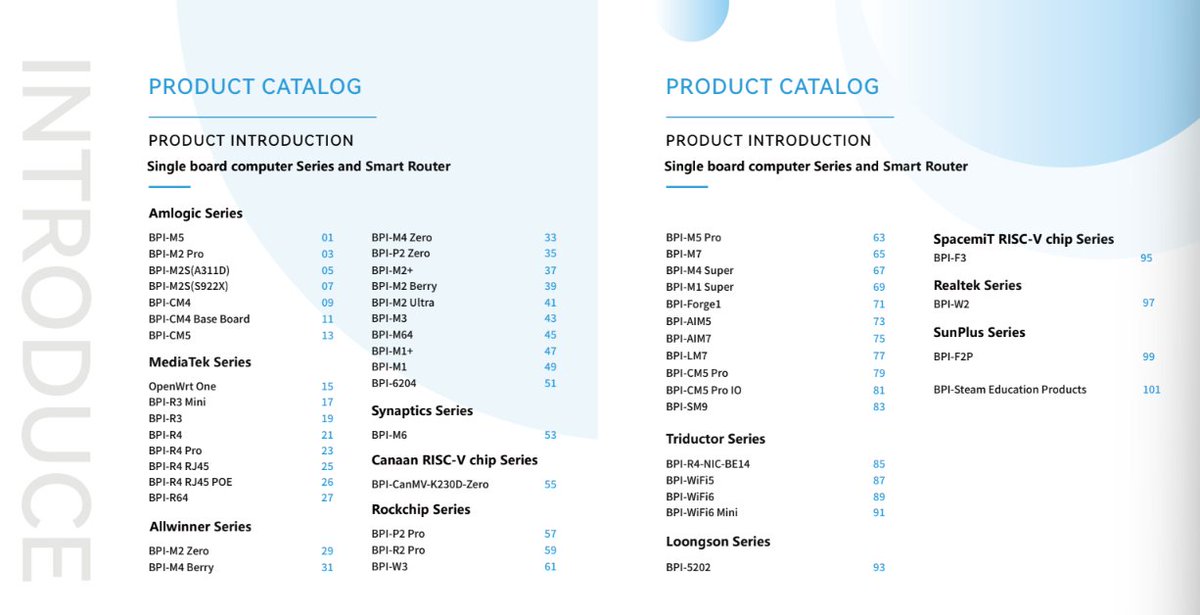 INTRODUCE

PRODUCT CATALOG

PRODUCT INTRODUCTION

Single board computer Series and Smart Router

Amlogic Series

BPI-M5 01
BPI-M2 Pro 03
BPI-M2S(A311D) 05
BPI-M2S(S922X) 07
BPI-CM4 09
BPI-CM4 Base Board 11
BPI-CM5 13

MediaTek Series

OpenWrt One 15
BPI-R3 Mini 17
BPI-R3 19
BPI-R4 21
BPI-R4 Pro 23
BPI-R4 RJ45 25
BPI-R4 RJ45 POE 26
BPI-R64 27

Allwinner Series

BPI-M2 Zero 29
BPI-M4 Berry 31

BPI-M4 Zero 33
BPI-P2 Zero 35
BPI-M2+ 37
BPI-M2 Berry 39
BPI-M2 Ultra 41
BPI-M3 43
BPI-M64 45
BPI-M1+ 47
BPI-M1 49
BPI-6204 51

Synaptics Series

BPI-M6 53

Canaan RISC-V chip Series

BPI-CanMV-K230D-Zero 55

Rockchip Series

BPI-P2 Pro 57
BPI-R2 Pro 59
BPI-W3 61

PRODUCT CATALOG

PRODUCT INTRODUCTION

Single board computer Series and Smart Router

BPI-M5 Pro 63
BPI-M7 65
BPI-M4 Super 67
BPI-M1 Super 69
BPI-Forge1 71
BPI-AIM5 73
BPI-AIM7 75
BPI-LM7 77
BPI-CM5 Pro 79
BPI-CM5 Pro IO 81
BPI-SM9 83

Triductor Series

BPI-R4-NIC-BE14 85
BPI-WiFi5 87
BPI-WiFi6 89
BPI-WiFi6 Mini 91

Loongson Series

BPI-5202 93

SpacemiT RISC-V chip Series

BPI-F3 95

Realtek Series

BPI-W2 97

SunPlus Series

BPI-F2P 99

BPI-Steam Education Products 101